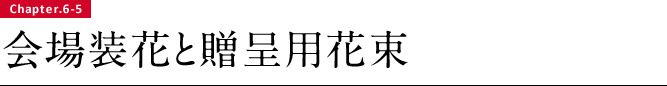 Chapter.6-5

会場装花と贈呈用花束